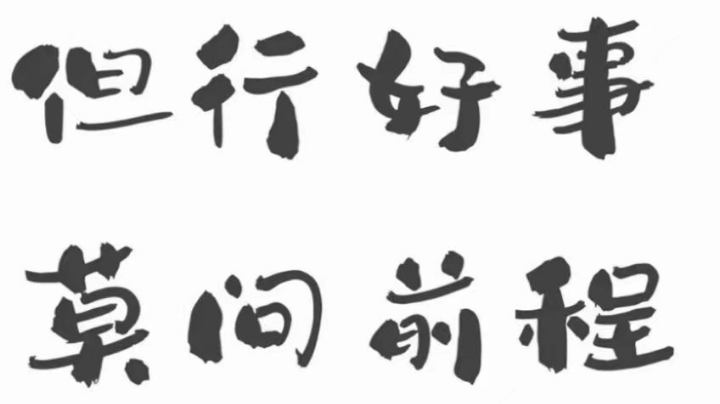 但行好事

莫问前程